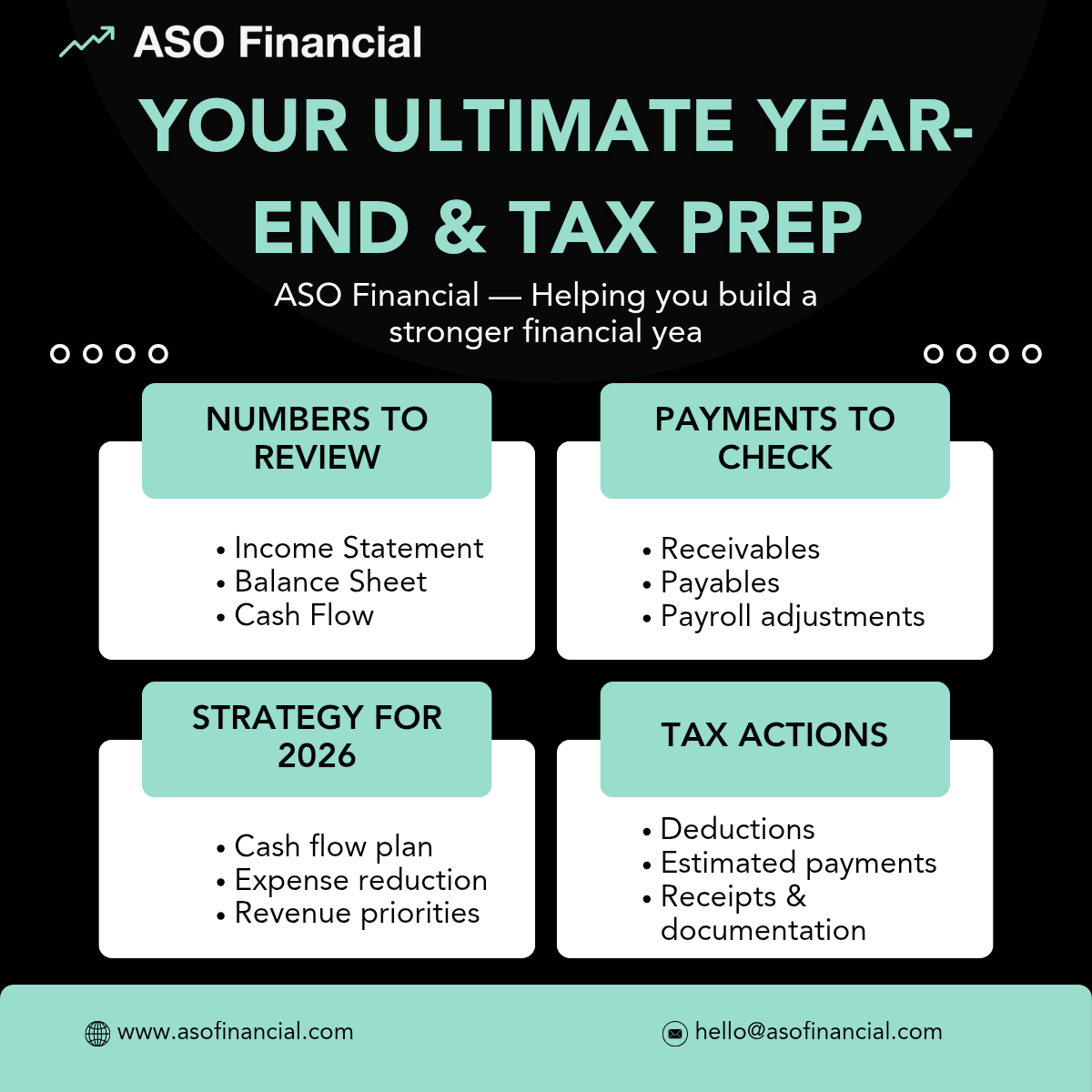 ASO Financial

YOUR ULTIMATE YEAR-END & TAX PREP

ASO Financial — Helping you build a stronger financial yea

NUMBERS TO REVIEW

• Income Statement
• Balance Sheet
• Cash Flow

PAYMENTS TO CHECK

• Receivables
• Payables
• Payroll adjustments

STRATEGY FOR 2026

• Cash flow plan
• Expense reduction
• Revenue priorities

TAX ACTIONS

• Deductions
• Estimated payments
• Receipts & documentation

www.asofinancial.com

hello@asofinancial.com